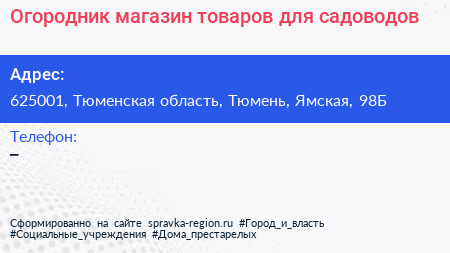 Огородник магазин товаров для садоводов

Адрес:
625001, Тюменская область, Тюмень, Ямская, 98Б

Телефон:
–

Сформированно на сайте spravka-region.ru #Город_и_власть #Социальные_учреждения #Дома_престарелых